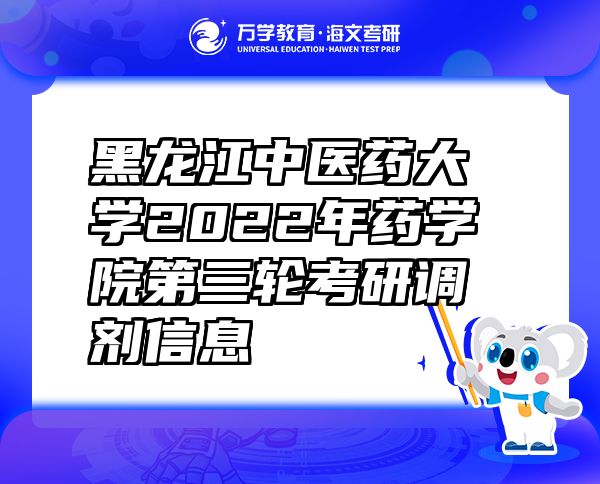 万学教育·海文考研
UNIVERSAL EDUCATION·HAIWEN TEST PREP

黑龙江中医药大学2022年药学院第三轮考研调剂信息